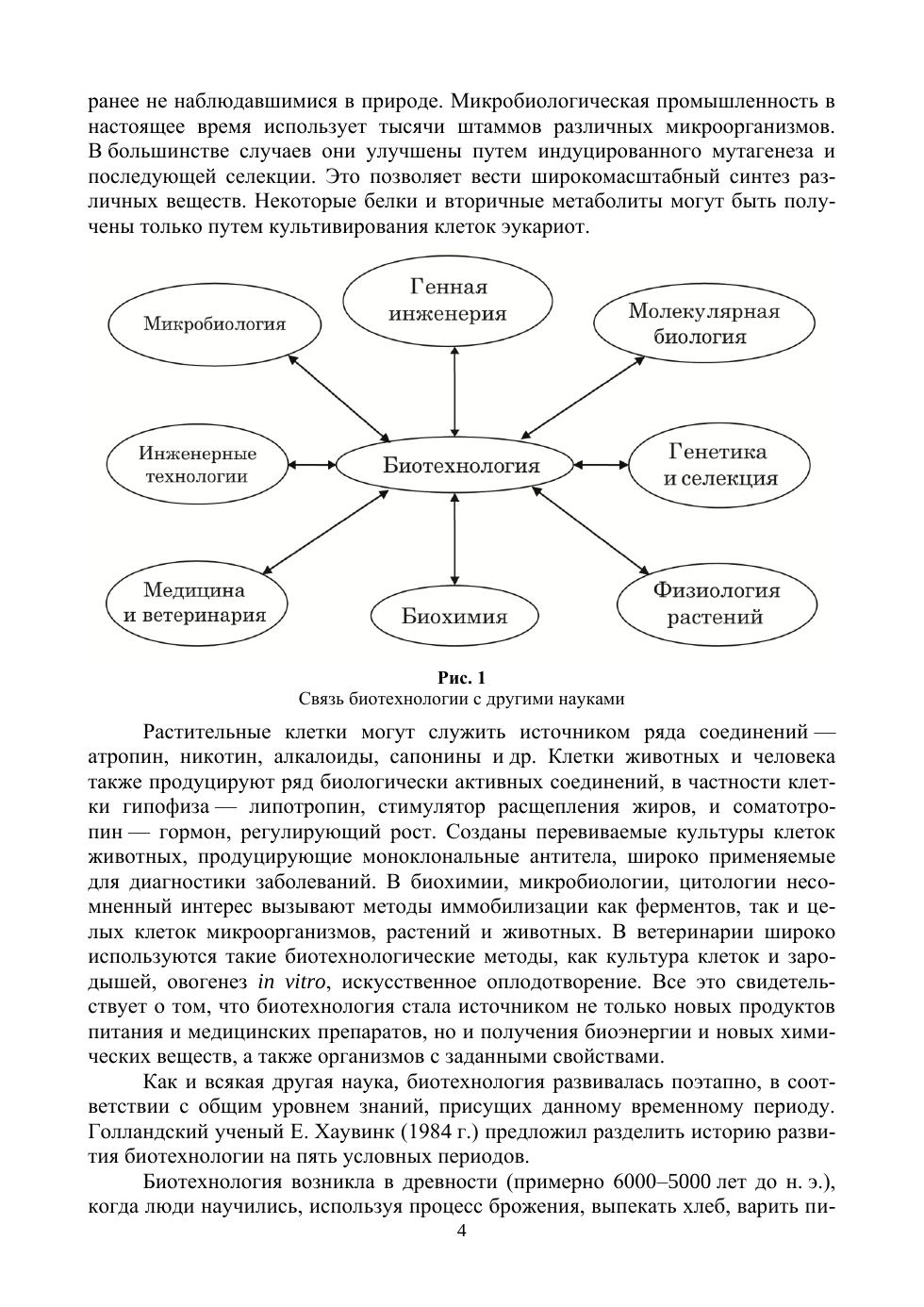 ранее не наблюдавшимися в природе. Микробиологическая промышленность в настоящее время использует тысячи штаммов различных микроорганизмов. В большинстве случаев они улучшены путем индуцированного мутагенеза и последующей селекции. Это позволяет вести широкомасштабный синтез различных веществ. Некоторые белки и вторичные метаболиты могут быть получены только путем культивирования клеток эукариот.

Микробиология

Генная инженерия

Молекулярная биология

Инженерные технологии

Биотехнология

Генетика и селекция

Медицина и ветеринария

Биохимия

Физиология растений

Рис. 1
Связь биотехнологии с другими науками

Растительные клетки могут служить источником ряда соединений — атропин, никотин, алкалоиды, сапонины и др. Клетки животных и человека также продуцируют ряд биологически активных соединений, в частности клетки гипофиза — липотропин, стимулятор расщепления жиров, и соматотропин — гормон, регулирующий рост. Созданы перевиваемые культуры клеток животных, продуцирующие моноклональные антитела, широко применяемые для диагностики заболеваний. В биохимии, микробиологии, цитологии несомненный интерес вызывают методы иммобилизации как ферментов, так и целых клеток микроорганизмов, растений и животных. В ветеринарии широко используются такие биотехнологические методы, как культура клеток и зародышей, овогенез in vitro, искусственное оплодотворение. Все это свидетельствует о том, что биотехнология стала источником не только новых продуктов питания и медицинских препаратов, но и получения биоэнергии и новых химических веществ, а также организмов с заданными свойствами.

Как и всякая другая наука, биотехнология развивалась поэтапно, в соответствии с общим уровнем знаний, присущих данному временному периоду. Голландский ученый Е. Хаувинк (1984 г.) предложил разделить историю развития биотехнологии на пять условных периодов.

Биотехнология возникла в древности (примерно 6000–5000 лет до н. э.), когда люди научились, используя процесс брожения, выпекать хлеб, варить пи-

4